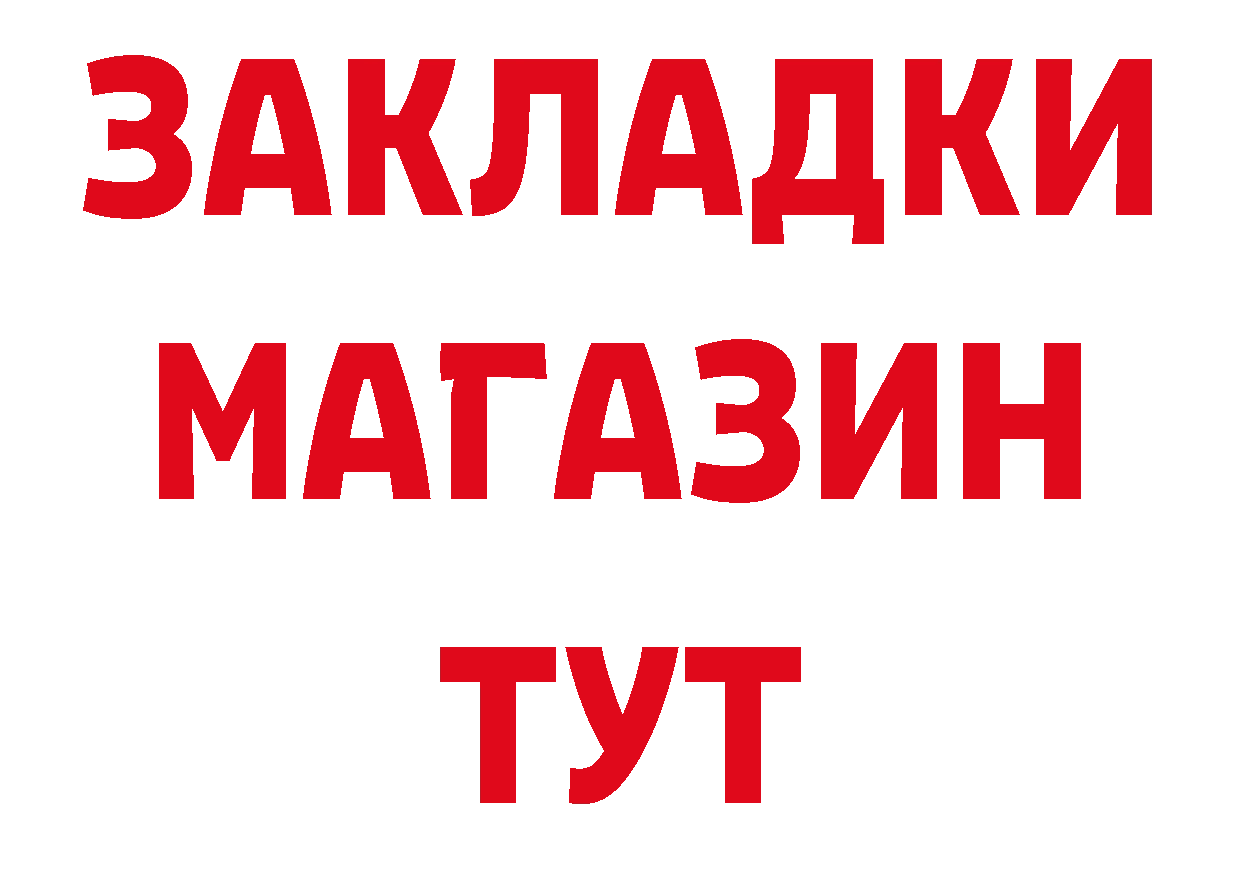 ЗАКЛАДКИ
МАГАЗИН
ТУТ